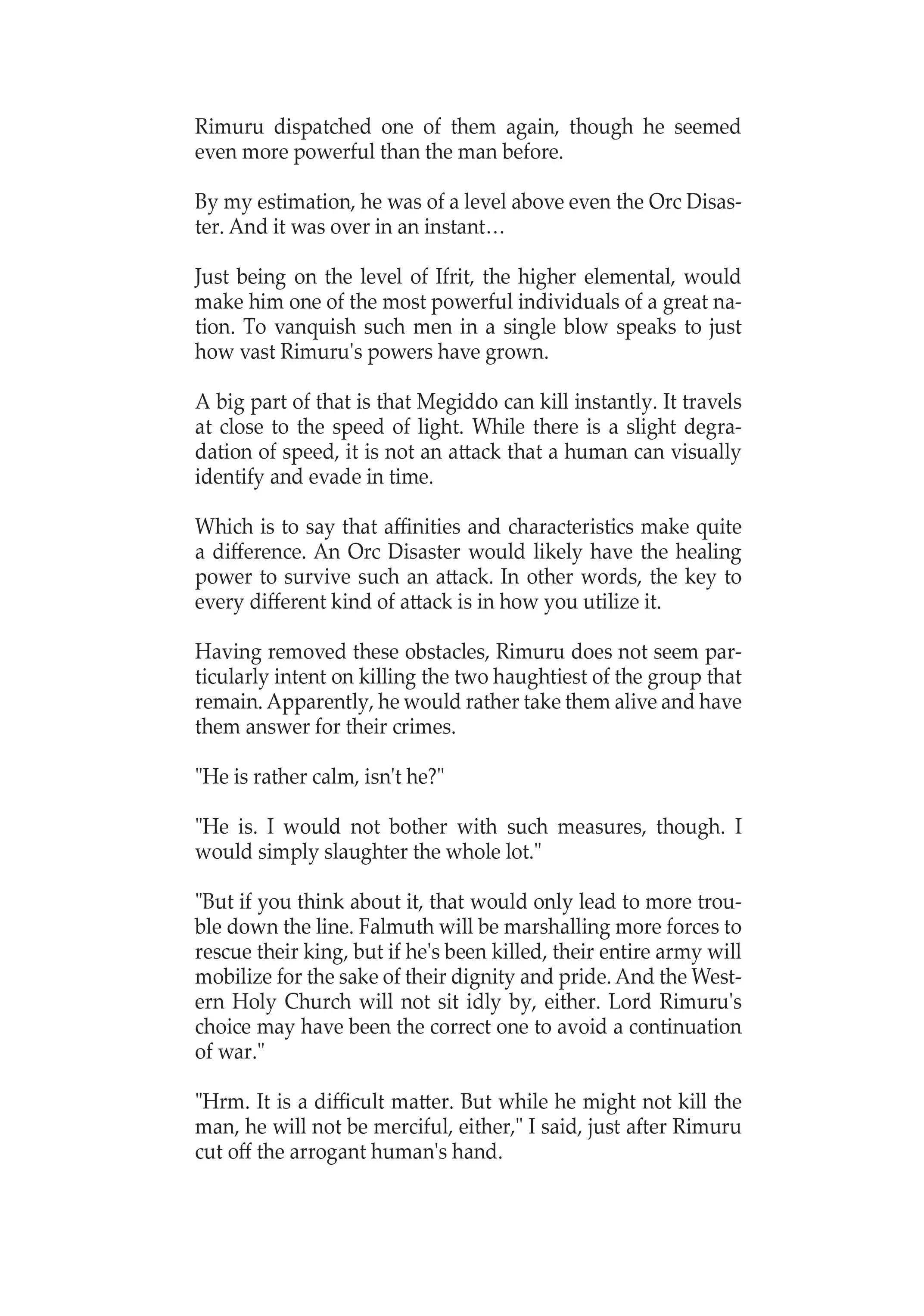 Rimuru dispatched one of them again, though he seemed even more powerful than the man before.

By my estimation, he was of a level above even the Orc Disaster. And it was over in an instant…

Just being on the level of Ifrit, the higher elemental, would make him one of the most powerful individuals of a great nation. To vanquish such men in a single blow speaks to just how vast Rimuru's powers have grown.

A big part of that is that Megiddo can kill instantly. It travels at close to the speed of light. While there is a slight degradation of speed, it is not an attack that a human can visually identify and evade in time.

Which is to say that affinities and characteristics make quite a difference. An Orc Disaster would likely have the healing power to survive such an attack. In other words, the key to every different kind of attack is in how you utilize it.

Having removed these obstacles, Rimuru does not seem particularly intent on killing the two haughtiest of the group that remain. Apparently, he would rather take them alive and have them answer for their crimes.

"He is rather calm, isn't he?"

"He is. I would not bother with such measures, though. I would simply slaughter the whole lot."

"But if you think about it, that would only lead to more trouble down the line. Falmuth will be marshalling more forces to rescue their king, but if he's been killed, their entire army will mobilize for the sake of their dignity and pride. And the Western Holy Church will not sit idly by, either. Lord Rimuru's choice may have been the correct one to avoid a continuation of war."

"Hrm. It is a difficult matter. But while he might not kill the man, he will not be merciful, either," I said, just after Rimuru cut off the arrogant human's hand.